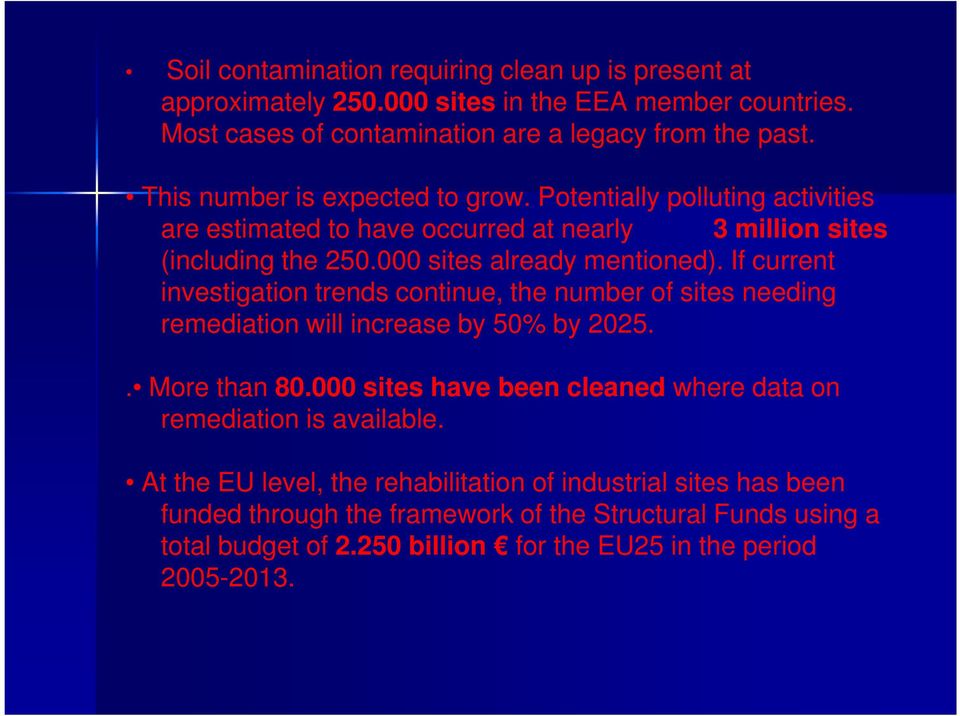 • Soil contamination requiring clean up is present at approximately 250.000 sites in the EEA member countries. Most cases of contamination are a legacy from the past.

• This number is expected to grow. Potentially polluting activities are estimated to have occurred at nearly 3 million sites (including the 250.000 sites already mentioned). If current investigation trends continue, the number of sites needing remediation will increase by 50% by 2025.

.• More than 80.000 sites have been cleaned where data on remediation is available.

• At the EU level, the rehabilitation of industrial sites has been funded through the framework of the Structural Funds using a total budget of 2.250 billion € for the EU25 in the period 2005-2013.